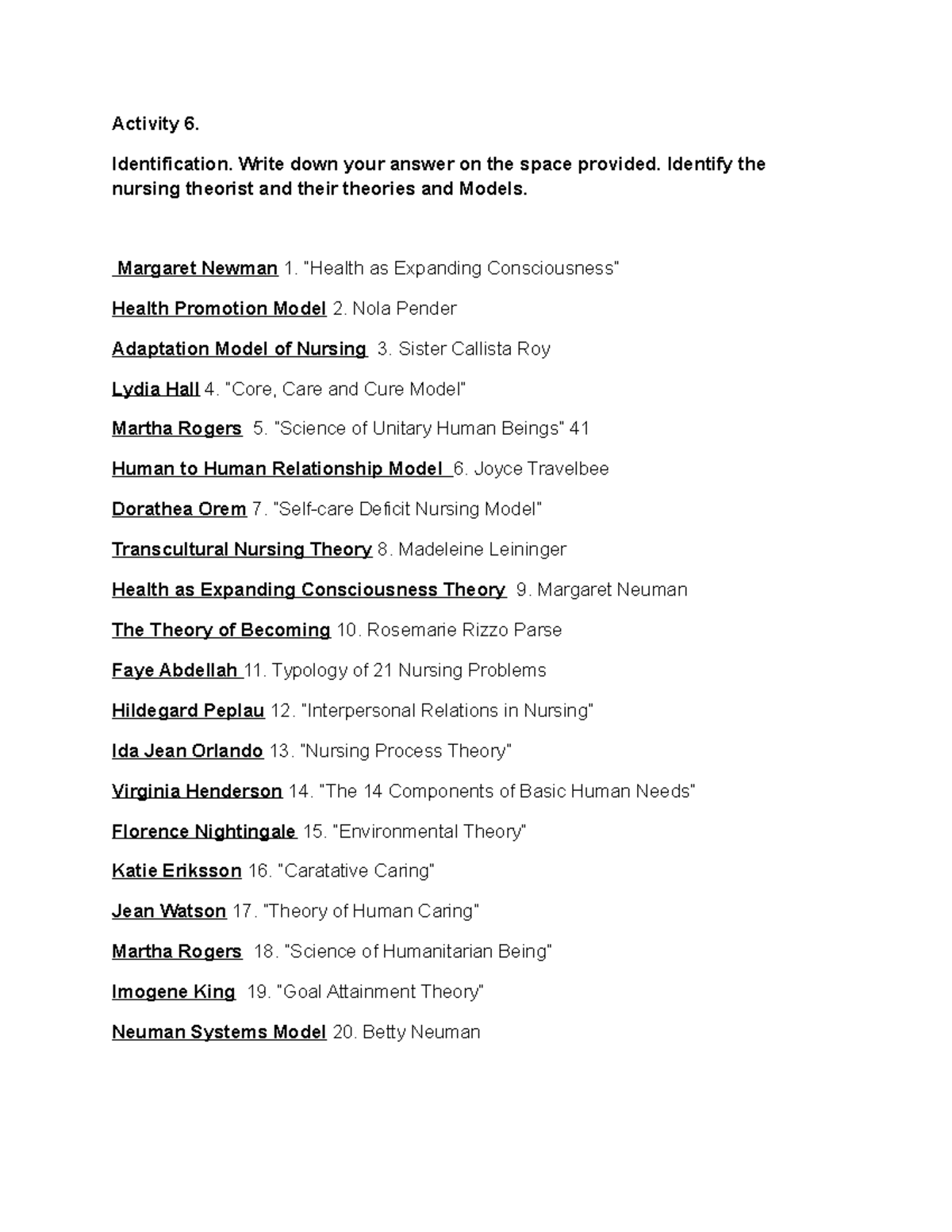 Activity 6.

Identification. Write down your answer on the space provided. Identify the nursing theorist and their theories and Models.

Margaret Newman 1. "Health as Expanding Consciousness"

Health Promotion Model 2. Nola Pender

Adaptation Model of Nursing 3. Sister Callista Roy

Lydia Hall 4. "Core, Care and Cure Model"

Martha Rogers 5. "Science of Unitary Human Beings" 41

Human to Human Relationship Model 6. Joyce Travelbee

Dorathea Orem 7. "Self-care Deficit Nursing Model"

Transcultural Nursing Theory 8. Madeleine Leininger

Health as Expanding Consciousness Theory 9. Margaret Neuman

The Theory of Becoming 10. Rosemarie Rizzo Parse

Faye Abdellah 11. Typology of 21 Nursing Problems

Hildegard Peplau 12. "Interpersonal Relations in Nursing"

Ida Jean Orlando 13. "Nursing Process Theory"

Virginia Henderson 14. "The 14 Components of Basic Human Needs"

Florence Nightingale 15. "Environmental Theory"

Katie Eriksson 16. "Caratative Caring"

Jean Watson 17. "Theory of Human Caring"

Martha Rogers 18. "Science of Humanitarian Being"

Imogene King 19. "Goal Attainment Theory"

Neuman Systems Model 20. Betty Neuman